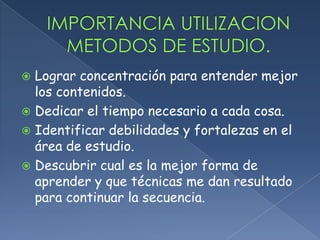 IMPORTANCIA UTILIZACION METODOS DE ESTUDIO.

Lograr concentración para entender mejor los contenidos.

Dedicar el tiempo necesario a cada cosa.

Identificar debilidades y fortalezas en el área de estudio.

Descubrir cual es la mejor forma de aprender y que técnicas me dan resultado para continuar la secuencia.